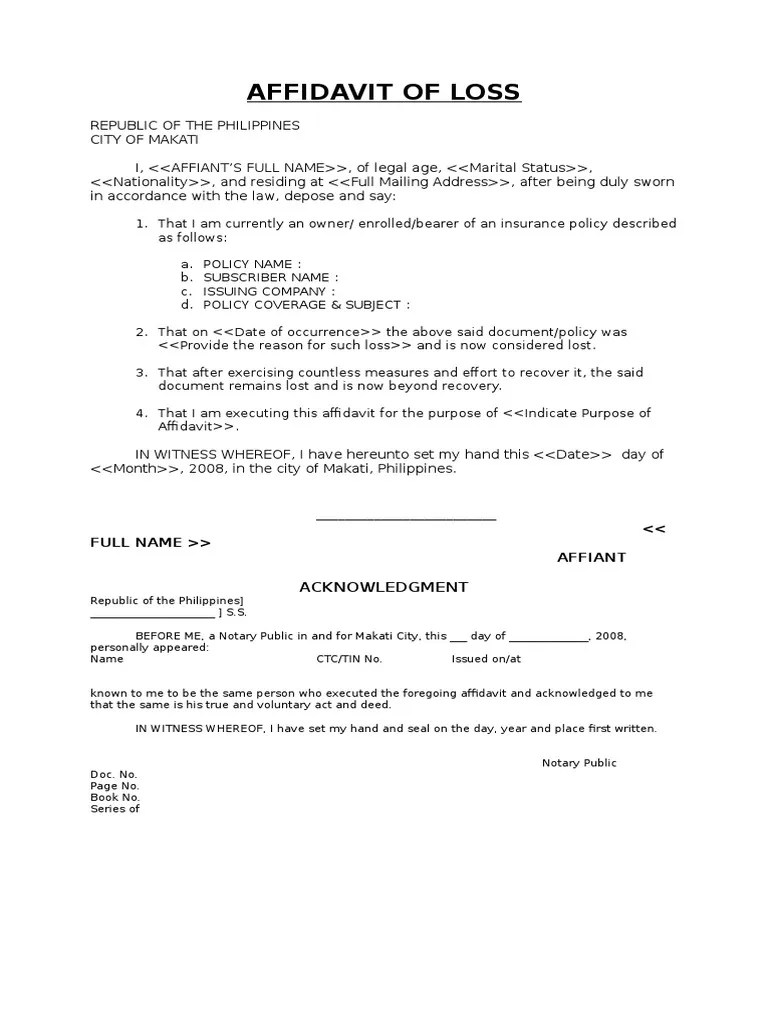 AFFIDAVIT OF LOSS

REPUBLIC OF THE PHILIPPINES
CITY OF MAKATI

I, <<AFFIANT'S FULL NAME>>, of legal age, <<Marital Status>>, <<Nationality>>, and residing at <<Full Mailing Address>>, after being duly sworn in accordance with the law, depose and say:

1. That I am currently an owner/ enrolled/bearer of an insurance policy described as follows:

a. POLICY NAME :
b. SUBSCRIBER NAME :
c. ISSUING COMPANY :
d. POLICY COVERAGE & SUBJECT :

2. That on <<Date of occurrence>> the above said document/policy was <<Provide the reason for such loss>> and is now considered lost.

3. That after exercising countless measures and effort to recover it, the said document remains lost and is now beyond recovery.

4. That I am executing this affidavit for the purpose of <<Indicate Purpose of Affidavit>>.

IN WITNESS WHEREOF, I have hereunto set my hand this <<Date>> day of <<Month>>, 2008, in the city of Makati, Philippines.

_________________________

<<

FULL NAME >>

AFFIANT

ACKNOWLEDGMENT

Republic of the Philippines]
____________________ ] S.S.

BEFORE ME, a Notary Public in and for Makati City, this ___ day of _____________, 2008, personally appeared:
Name CTC/TIN No. Issued on/at

known to me to be the same person who executed the foregoing affidavit and acknowledged to me that the same is his true and voluntary act and deed.

IN WITNESS WHEREOF, I have set my hand and seal on the day, year and place first written.

Notary Public

Doc. No.
Page No.
Book No.
Series of